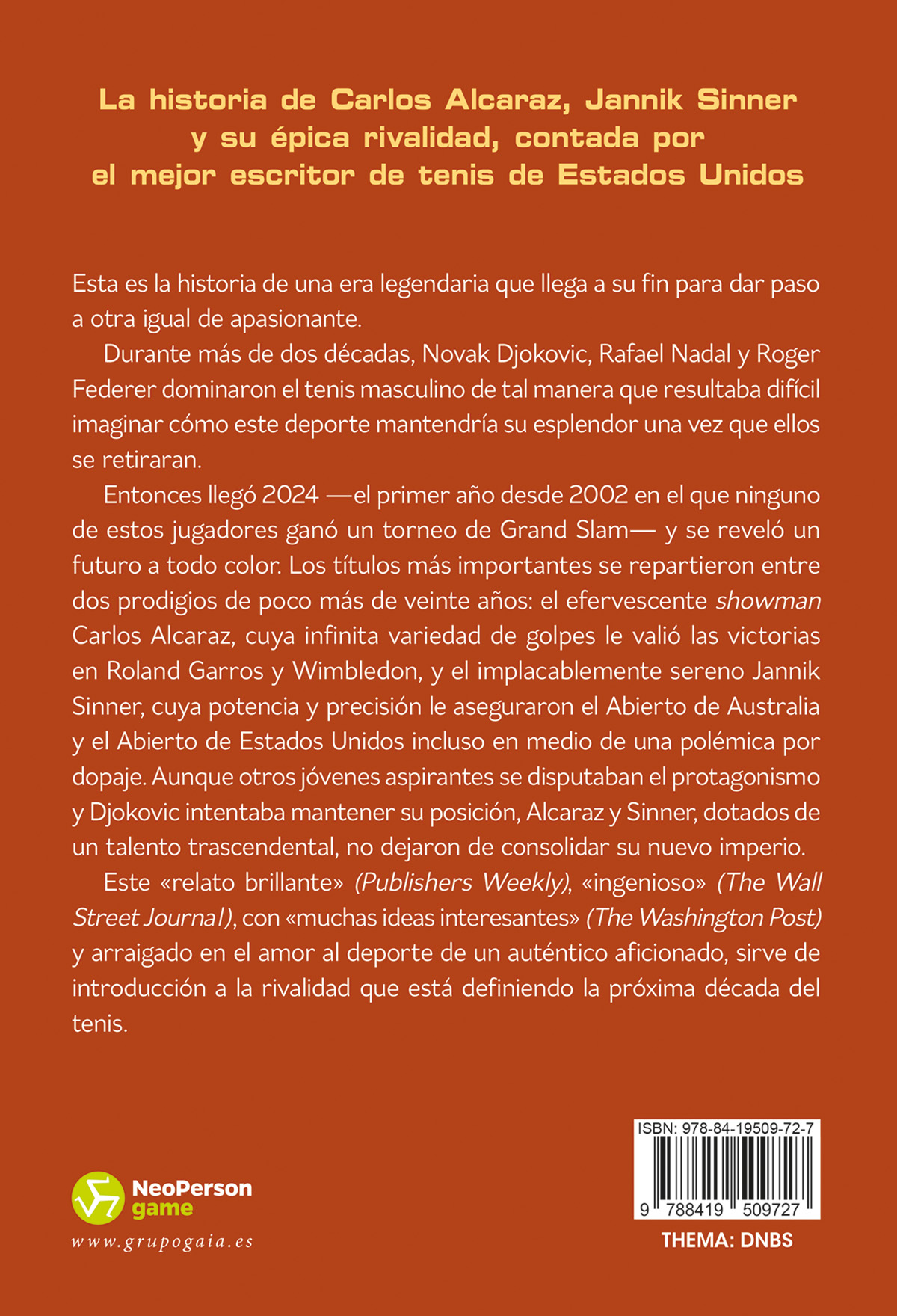 La historia de Carlos Alcaraz, Jannik Sinner y su épica rivalidad, contada por el mejor escritor de tenis de Estados Unidos

Esta es la historia de una era legendaria que llega a su fin para dar paso a otra igual de apasionante.

Durante más de dos décadas, Novak Djokovic, Rafael Nadal y Roger Federer dominaron el tenis masculino de tal manera que resultaba difícil imaginar cómo este deporte mantendría su esplendor una vez que ellos se retiraran.

Entonces llegó 2024 —el primer año desde 2002 en el que ninguno de estos jugadores ganó un torneo de Grand Slam— y se reveló un futuro a todo color. Los títulos más importantes se repartieron entre dos prodigios de poco más de veinte años: el efervescente showman Carlos Alcaraz, cuya infinita variedad de golpes le valió las victorias en Roland Garros y Wimbledon, y el implacablemente sereno Jannik Sinner, cuya potencia y precisión le aseguraron el Abierto de Australia y el Abierto de Estados Unidos incluso en medio de una polémica por dopaje. Aunque otros jóvenes aspirantes se disputaban el protagonismo y Djokovic intentaba mantener su posición, Alcaraz y Sinner, dotados de un talento trascendental, no dejaron de consolidar su nuevo imperio.

Este «relato brillante» (Publishers Weekly), «ingenioso» (The Wall Street Journal), con «muchas ideas interesantes» (The Washington Post) y arraigado en el amor al deporte de un auténtico aficionado, sirve de introducción a la rivalidad que está definiendo la próxima década del tenis.

NeoPerson game
www.grupogaia.es

ISBN: 978-84-19509-72-7
9 788419 509727
THEMA: DNBS